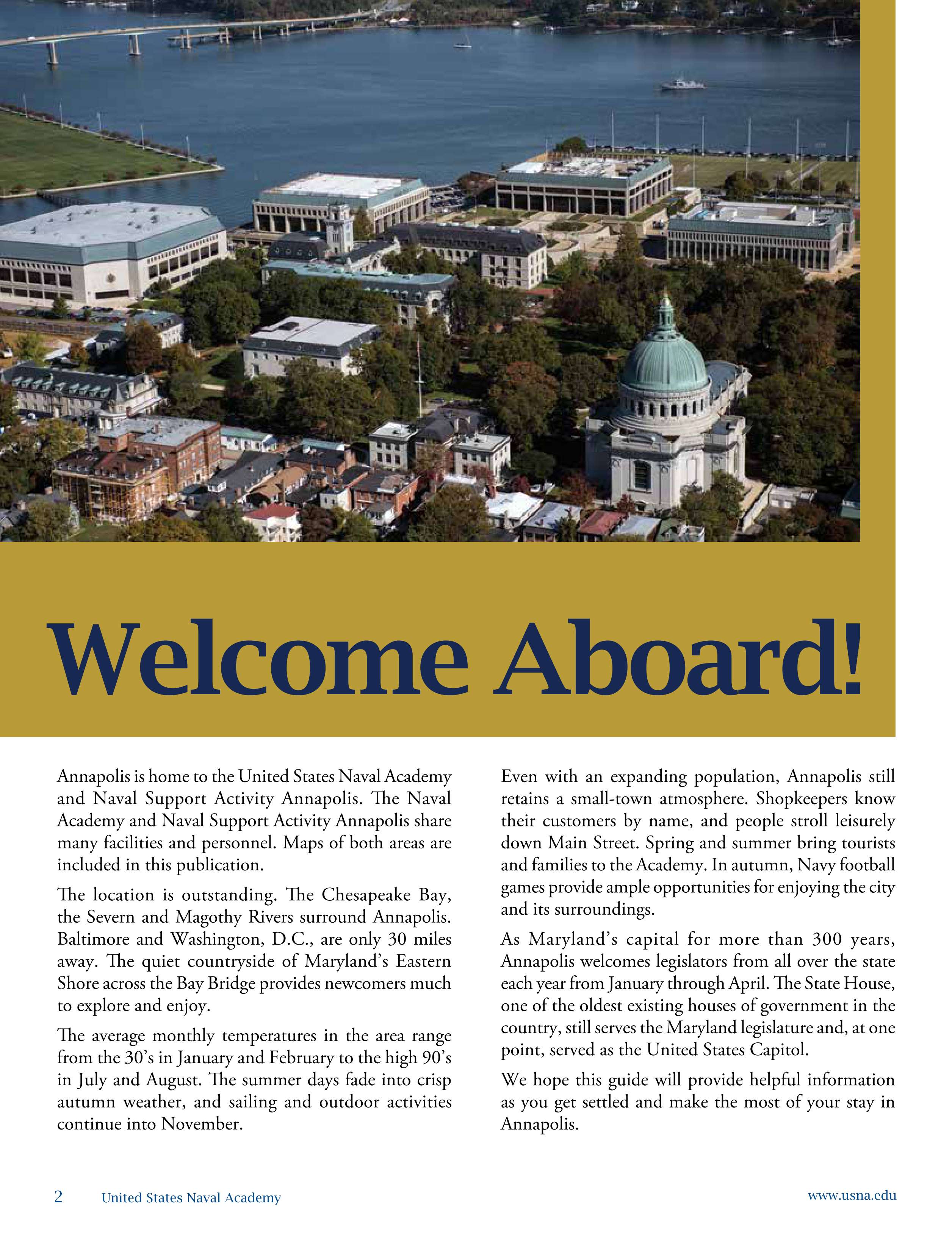 Welcome Aboard!

Annapolis is home to the United States Naval Academy and Naval Support Activity Annapolis. The Naval Academy and Naval Support Activity Annapolis share many facilities and personnel. Maps of both areas are included in this publication.

The location is outstanding. The Chesapeake Bay, the Severn and Magothy Rivers surround Annapolis. Baltimore and Washington, D.C., are only 30 miles away. The quiet countryside of Maryland's Eastern Shore across the Bay Bridge provides newcomers much to explore and enjoy.

The average monthly temperatures in the area range from the 30's in January and February to the high 90's in July and August. The summer days fade into crisp autumn weather, and sailing and outdoor activities continue into November.

Even with an expanding population, Annapolis still retains a small-town atmosphere. Shopkeepers know their customers by name, and people stroll leisurely down Main Street. Spring and summer bring tourists and families to the Academy. In autumn, Navy football games provide ample opportunities for enjoying the city and its surroundings.

As Maryland's capital for more than 300 years, Annapolis welcomes legislators from all over the state each year from January through April. The State House, one of the oldest existing houses of government in the country, still serves the Maryland legislature and, at one point, served as the United States Capitol.

We hope this guide will provide helpful information as you get settled and make the most of your stay in Annapolis.

2 United States Naval Academy

www.usna.edu